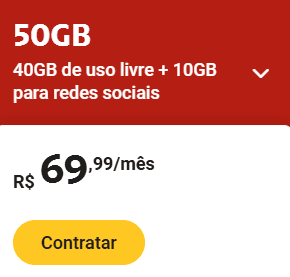 50GB

40GB de uso livre + 10GB para redes sociais

R$ 69,99/mês

Contratar